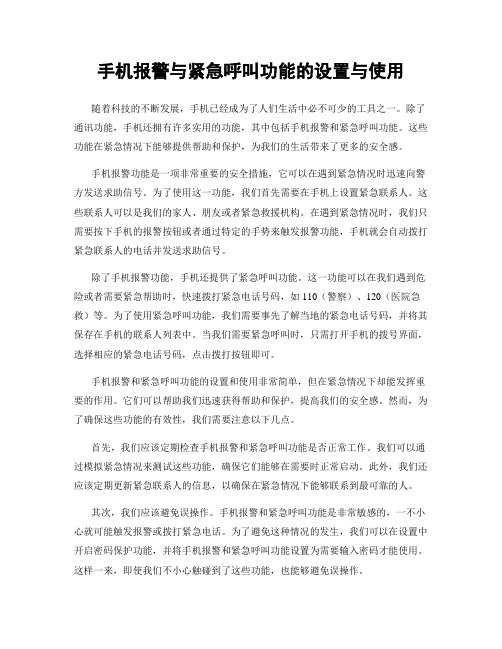 手机报警与紧急呼叫功能的设置与使用

随着科技的不断发展，手机已经成为了人们生活中必不可少的工具之一。除了通讯功能，手机还拥有许多实用的功能，其中包括手机报警和紧急呼叫功能。这些功能在紧急情况下能够提供帮助和保护，为我们的生活带来了更多的安全感。

手机报警功能是一项非常重要的安全措施，它可以在遇到紧急情况时迅速向警方发送求助信号。为了使用这一功能，我们首先需要在手机上设置紧急联系人。这些联系人可以是我们的家人、朋友或者紧急救援机构。在遇到紧急情况时，我们只需要按下手机的报警按钮或者通过特定的手势来触发报警功能，手机就会自动拨打紧急联系人的电话并发送求助信号。

除了手机报警功能，手机还提供了紧急呼叫功能。这一功能可以在我们遇到危险或者需要紧急帮助时，快速拨打紧急电话号码，如 110（警察）、120（医院急救）等。为了使用紧急呼叫功能，我们需要事先了解当地的紧急电话号码，并将其保存在手机的联系人列表中。当我们需要紧急呼叫时，只需打开手机的拨号界面，选择相应的紧急电话号码，点击拨打按钮即可。

手机报警和紧急呼叫功能的设置和使用非常简单，但在紧急情况下却能发挥重要的作用。它们可以帮助我们迅速获得帮助和保护，提高我们的安全感。然而，为了确保这些功能的有效性，我们需要注意以下几点。

首先，我们应该定期检查手机报警和紧急呼叫功能是否正常工作。我们可以通过模拟紧急情况来测试这些功能，确保它们能够在需要时正常启动。此外，我们还应该定期更新紧急联系人的信息，以确保在紧急情况下能够联系到最可靠的人。

其次，我们应该避免误操作。手机报警和紧急呼叫功能是非常敏感的，一不小心就可能触发报警或拨打紧急电话。为了避免这种情况的发生，我们可以在设置中开启密码保护功能，并将手机报警和紧急呼叫功能设置为需要输入密码才能使用。这样一来，即使我们不小心触碰到了这些功能，也能够避免误操作。